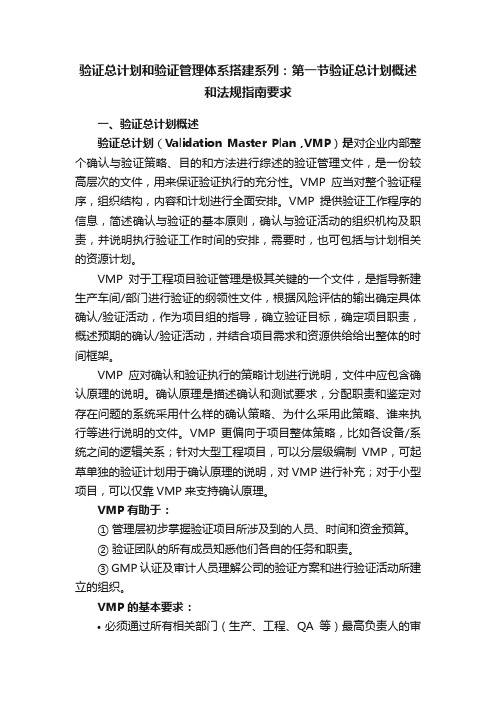 验证总计划和验证管理体系搭建系列：第一节验证总计划概述和法规指南要求

一、验证总计划概述

验证总计划（Validation Master Plan ,VMP）是对企业内部整个确认与验证策略、目的和方法进行综述的验证管理文件，是一份较高层次的文件，用来保证验证执行的充分性。VMP 应当对整个验证程序，组织结构，内容和计划进行全面安排。VMP 提供验证工作程序的信息，简述确认与验证的基本原则，确认与验证活动的组织机构及职责，并说明执行验证工作时间的安排，需要时，也可包括与计划相关的资源计划。

VMP 对于工程项目验证管理是极其关键的一个文件，是指导新建生产车间/部门进行验证的纲领性文件，根据风险评估的输出确定具体确认/验证活动，作为项目组的指导，确立验证目标，确定项目职责，概述预期的确认/验证活动，并结合项目需求和资源供给给出整体的时间框架。

VMP 应对确认和验证执行的策略计划进行说明，文件中应包含确认原理的说明。确认原理是描述确认和测试要求，分配职责和鉴定对存在问题的系统采用什么样的确认策略、为什么采用此策略、谁来执行等进行说明的文件。VMP 更偏向于项目整体策略，比如各设备/系统之间的逻辑关系；针对大型工程项目，可以分层级编制 VMP，可起草单独的验证计划用于确认原理的说明，对 VMP 进行补充；对于小型项目，可以仅靠 VMP 来支持确认原理。

VMP 有助于：

① 管理层初步掌握验证项目所涉及到的人员、时间和资金预算。

② 验证团队的所有成员知悉他们各自的任务和职责。

③ GMP 认证及审计人员理解公司的验证方案和进行验证活动所建立的组织。

VMP 的基本要求：

• 必须通过所有相关部门（生产、工程、QA 等）最高负责人的审